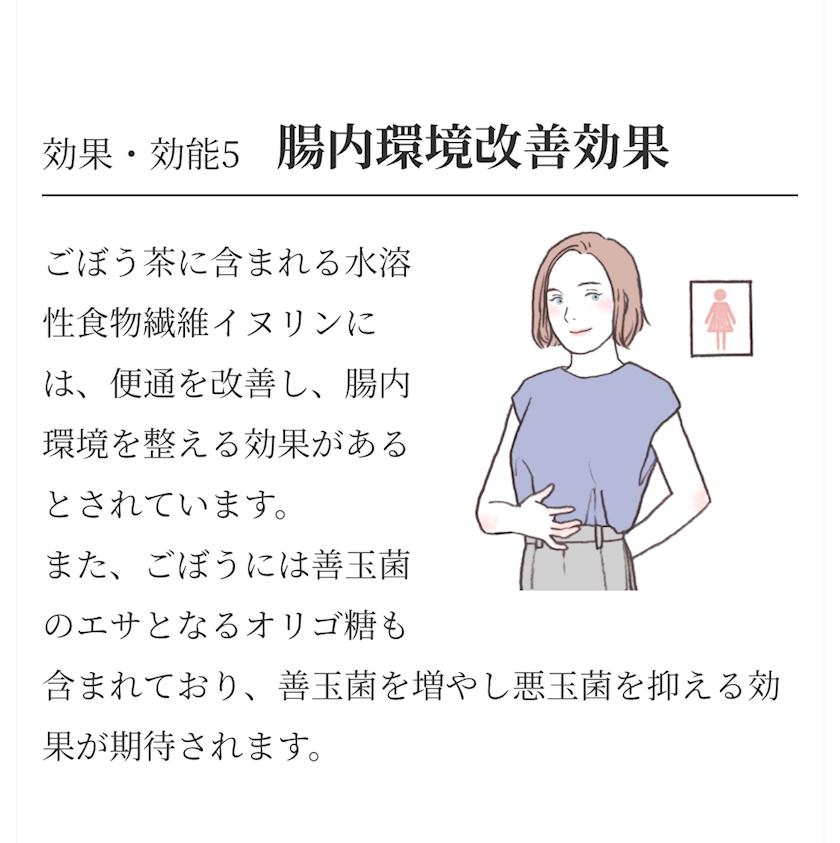 効果・効能5 腸内環境改善効果

ごぼう茶に含まれる水溶性食物繊維イヌリンには、便通を改善し、腸内環境を整える効果があるとされています。
また、ごぼうには善玉菌のエサとなるオリゴ糖も含まれており、善玉菌を増やし悪玉菌を抑える効果が期待されます。